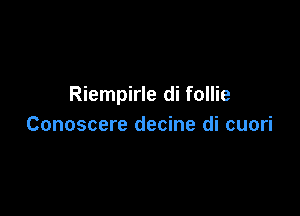 Riempirle di follie
Conoscere decine di cuori